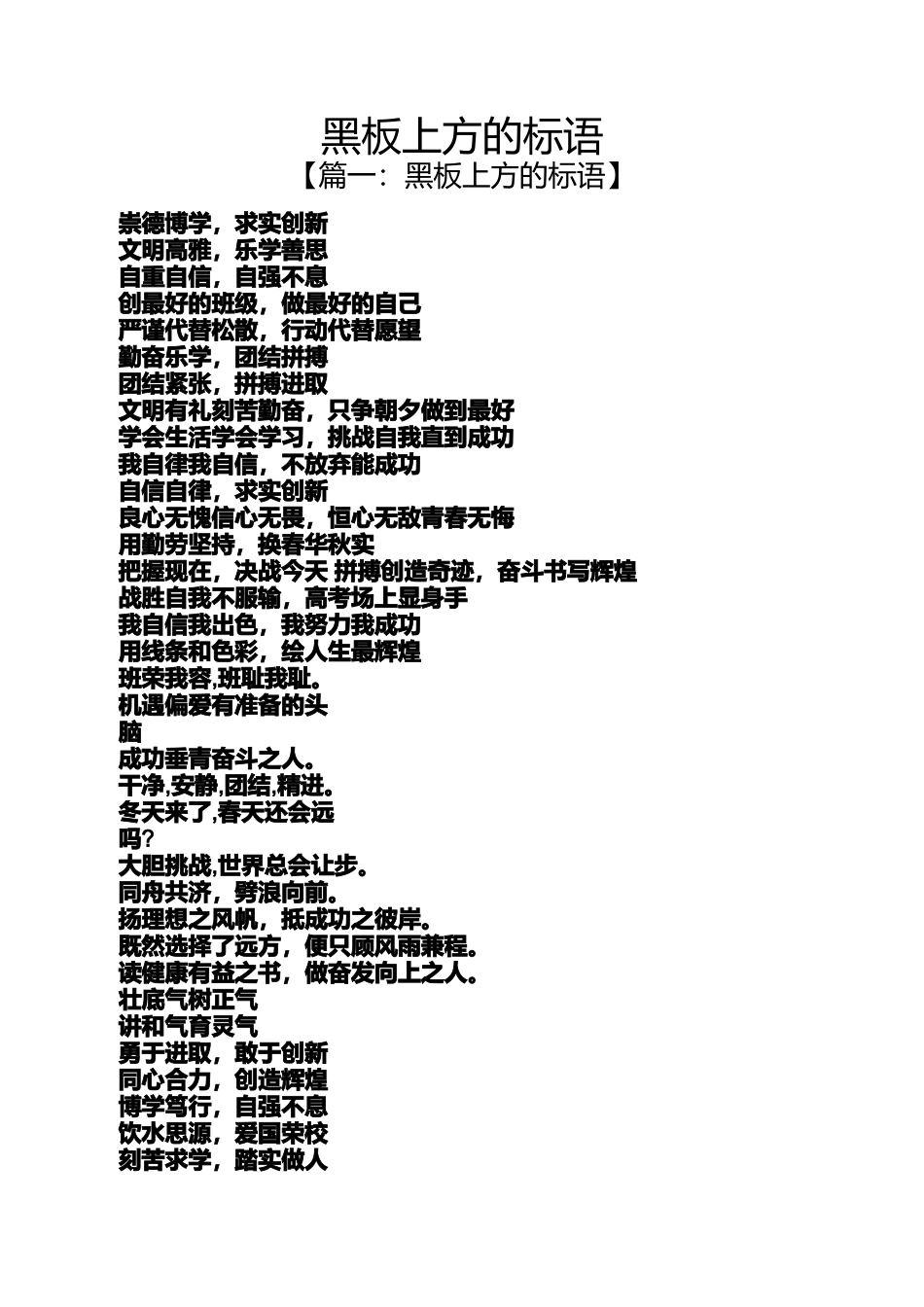 黑板上方的标语

【篇一：黑板上方的标语】

崇德博学，求实创新

文明高雅，乐学善思

自重自信，自强不息

创最好的班级，做最好的自己

严谨代替松散，行动代替愿望

勤奋乐学，团结拼搏

团结紧张，拼搏进取

文明有礼刻苦勤奋，只争朝夕做到最好

学会生活学会学习，挑战自我直到成功

我自律我自信，不放弃能成功

自信自律，求实创新

良心无愧信心无畏，恒心无敌青春无悔

用勤劳坚持，换春华秋实

把握现在，决战今天 拼搏创造奇迹，奋斗书写辉煌

战胜自我不服输，高考场上显身手

我自信我出色，我努力我成功

用线条和色彩，绘人生最辉煌

班荣我容,班耻我耻。

机遇偏爱有准备的头

脑

成功垂青奋斗之人。

干净,安静,团结,精进。

冬天来了,春天还会远

吗?

大胆挑战,世界总会让步。

同舟共济，劈浪向前。

扬理想之风帆，抵成功之彼岸。

既然选择了远方，便只顾风雨兼程。

读健康有益之书，做奋发向上之人。

壮底气树正气

讲和气育灵气

勇于进取，敢于创新

同心合力，创造辉煌

博学笃行，自强不息

饮水思源，爱国荣校

刻苦求学，踏实做人